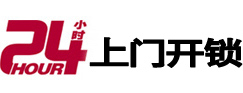 24 小时 HOUR 上门开锁